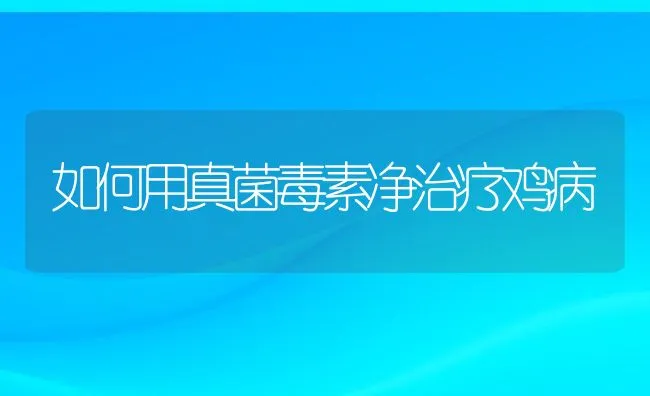 如何用真菌毒素净治疗鸡病